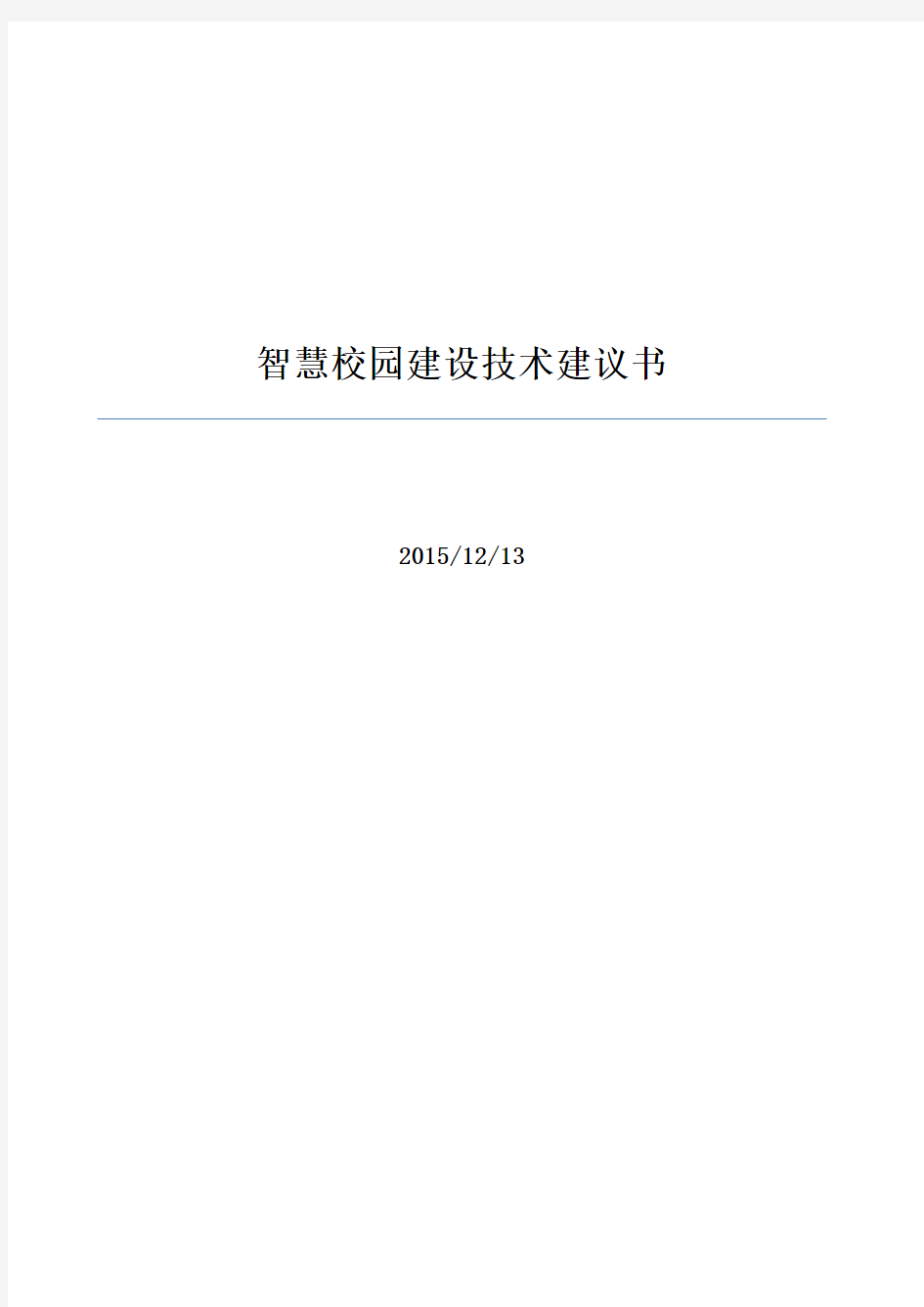 智慧校园建设技术建议书

2015/12/13